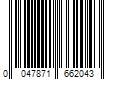 0 047871 662043